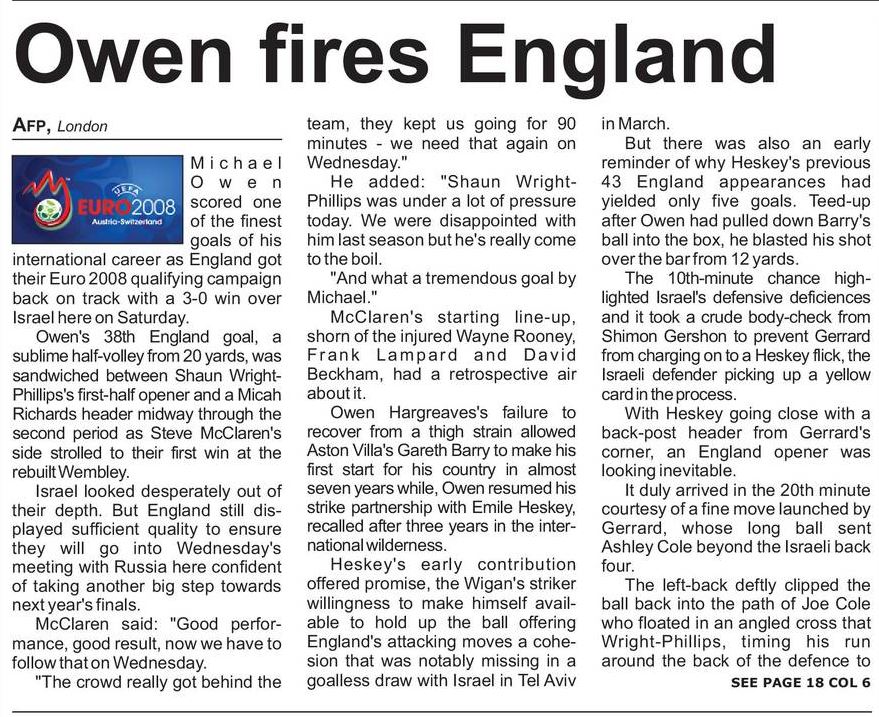 Owen fires England

AFP, London

UEFA EURO2008 Austria-Switzerland

Michael Owen scored one of the finest goals of his international career as England got their Euro 2008 qualifying campaign back on track with a 3-0 win over Israel here on Saturday.

Owen's 38th England goal, a sublime half-volley from 20 yards, was sandwiched between Shaun Wright-Phillips's first-half opener and a Micah Richards header midway through the second period as Steve McClaren's side strolled to their first win at the rebuilt Wembley.

Israel looked desperately out of their depth. But England still displayed sufficient quality to ensure they will go into Wednesday's meeting with Russia here confident of taking another big step towards next year's finals.

McClaren said: "Good performance, good result, now we have to follow that on Wednesday.

"The crowd really got behind the team, they kept us going for 90 minutes - we need that again on Wednesday."

He added: "Shaun Wright-Phillips was under a lot of pressure today. We were disappointed with him last season but he's really come to the boil.

"And what a tremendous goal by Michael."

McClaren's starting line-up, shorn of the injured Wayne Rooney, Frank Lampard and David Beckham, had a retrospective air about it.

Owen Hargreaves's failure to recover from a thigh strain allowed Aston Villa's Gareth Barry to make his first start for his country in almost seven years while, Owen resumed his strike partnership with Emile Heskey, recalled after three years in the international wilderness.

Heskey's early contribution offered promise, the Wigan's striker willingness to make himself available to hold up the ball offering England's attacking moves a cohesion that was notably missing in a goalless draw with Israel in Tel Aviv in March.

But there was also an early reminder of why Heskey's previous 43 England appearances had yielded only five goals. Teed-up after Owen had pulled down Barry's ball into the box, he blasted his shot over the bar from 12 yards.

The 10th-minute chance highlighted Israel's defensive deficiences and it took a crude body-check from Shimon Gershon to prevent Gerrard from charging on to a Heskey flick, the Israeli defender picking up a yellow card in the process.

With Heskey going close with a back-post header from Gerrard's corner, an England opener was looking inevitable.

It duly arrived in the 20th minute courtesy of a fine move launched by Gerrard, whose long ball sent Ashley Cole beyond the Israeli back four.

The left-back deftly clipped the ball back into the path of Joe Cole who floated in an angled cross that Wright-Phillips, timing his run around the back of the defence to

SEE PAGE 18 COL 6